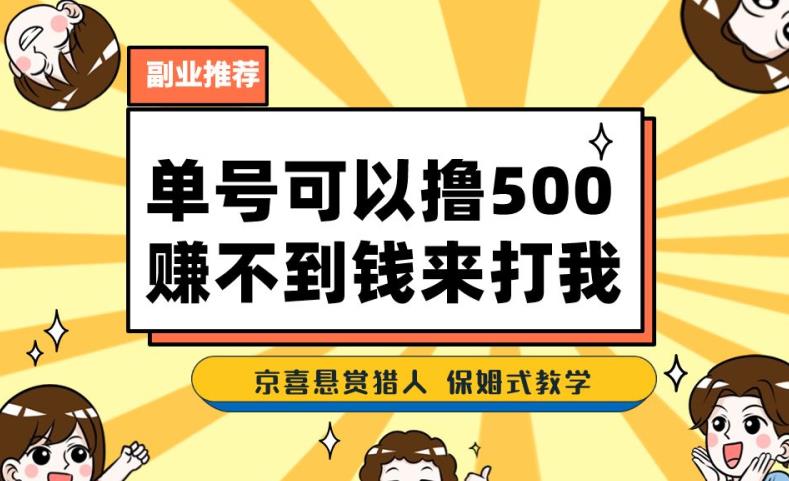 副业推荐

单号可以撸500
赚不到钱来打我

京喜悬赏猎人 保姆式教学